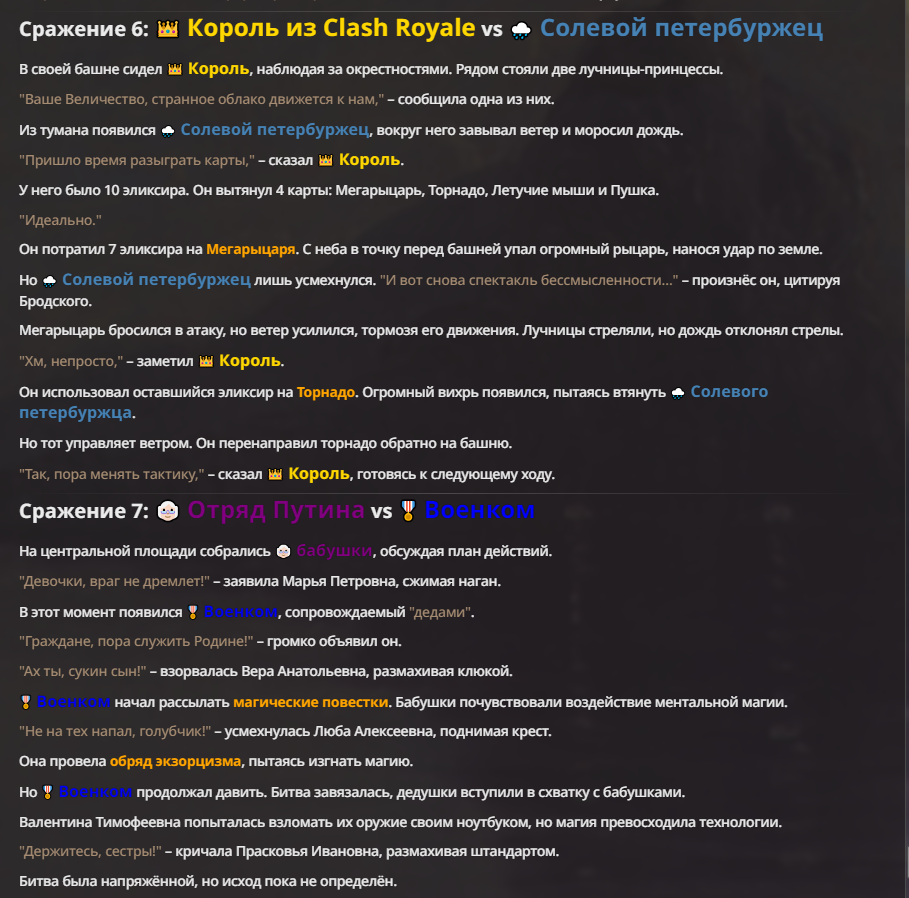 Сражение 6: 👑 Король из Clash Royale vs 🌧 Солевой петербуржец

В своей башне сидел 👑 Король, наблюдая за окрестностями. Рядом стояли две лучницы-принцессы.

"Ваше Величество, странное облако движется к нам," – сообщила одна из них.

Из тумана появился 🌧 Солевой петербуржец, вокруг него завывал ветер и моросил дождь.

"Пришло время разыграть карты," – сказал 👑 Король.

У него было 10 эликсира. Он вытянул 4 карты: Мегарыцарь, Торнадо, Летучие мыши и Пушка.

"Идеально."

Он потратил 7 эликсира на Мегарыцаря. С неба в точку перед башней упал огромный рыцарь, нанося удар по земле.

Но 🌧 Солевой петербуржец лишь усмехнулся. "И вот снова спектакль бессмысленности..." – произнёс он, цитируя Бродского.

Мегарыцарь бросился в атаку, но ветер усилился, тормозя его движения. Лучницы стреляли, но дождь отклонял стрелы.

"Хм, непросто," – заметил 👑 Король.

Он использовал оставшийся эликсир на Торнадо. Огромный вихрь появился, пытаясь втянуть 🌧 Солевого петербуржца.

Но тот управляет ветром. Он перенаправил торнадо обратно на башню.

"Так, пора менять тактику," – сказал 👑 Король, готовясь к следующему ходу.

Сражение 7: 👵 Отряд Путина vs 🎖 Военком

На центральной площади собрались 👵 бабушки, обсуждая план действий.

"Девочки, враг не дремлет!" – заявила Марья Петровна, сжимая наган.

В этот момент появился 🎖 Военком, сопровождаемый "дедами".

"Граждане, пора служить Родине!" – громко объявил он.

"Ах ты, сукин сын!" – взорвалась Вера Анатольевна, размахивая клюкой.

🎖 Военком начал рассылать магические повестки. Бабушки почувствовали воздействие ментальной магии.

"Не на тех напал, голубчик!" – усмехнулась Люба Алексеевна, поднимая крест.

Она провела обряд экзорцизма, пытаясь изгнать магию.

Но 🎖 Военком продолжал давить. Битва завязалась, дедушки вступили в схватку с бабушками.

Валентина Тимофеевна попыталась взломать их оружие своим ноутбуком, но магия превосходила технологии.

"Держитесь, сестры!" – кричала Прасковья Ивановна, размахивая штандартом.

Битва была напряжённой, но исход пока не определён.